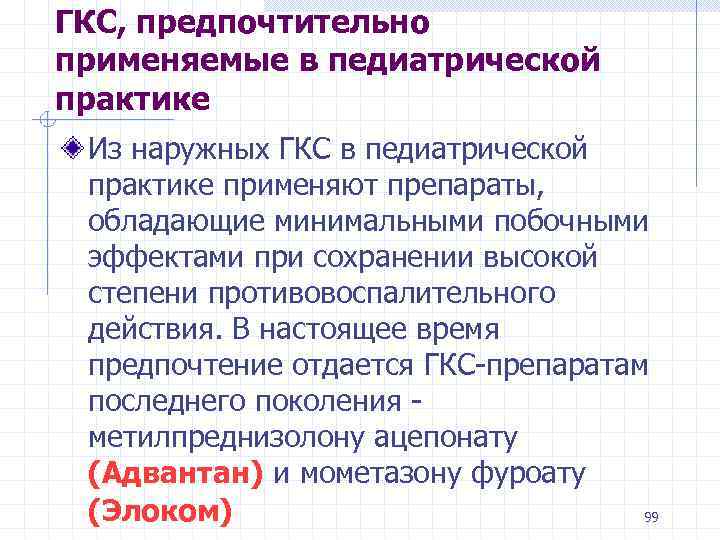 ГКС, предпочтительно применяемые в педиатрической практике

Из наружных ГКС в педиатрической практике применяют препараты, обладающие минимальными побочными эффектами при сохранении высокой степени противовоспалительного действия. В настоящее время предпочтение отдается ГКС-препаратам последнего поколения - метилпреднизолону ацепонату (Адвантан) и мометазону фуроату (Элоком)

99